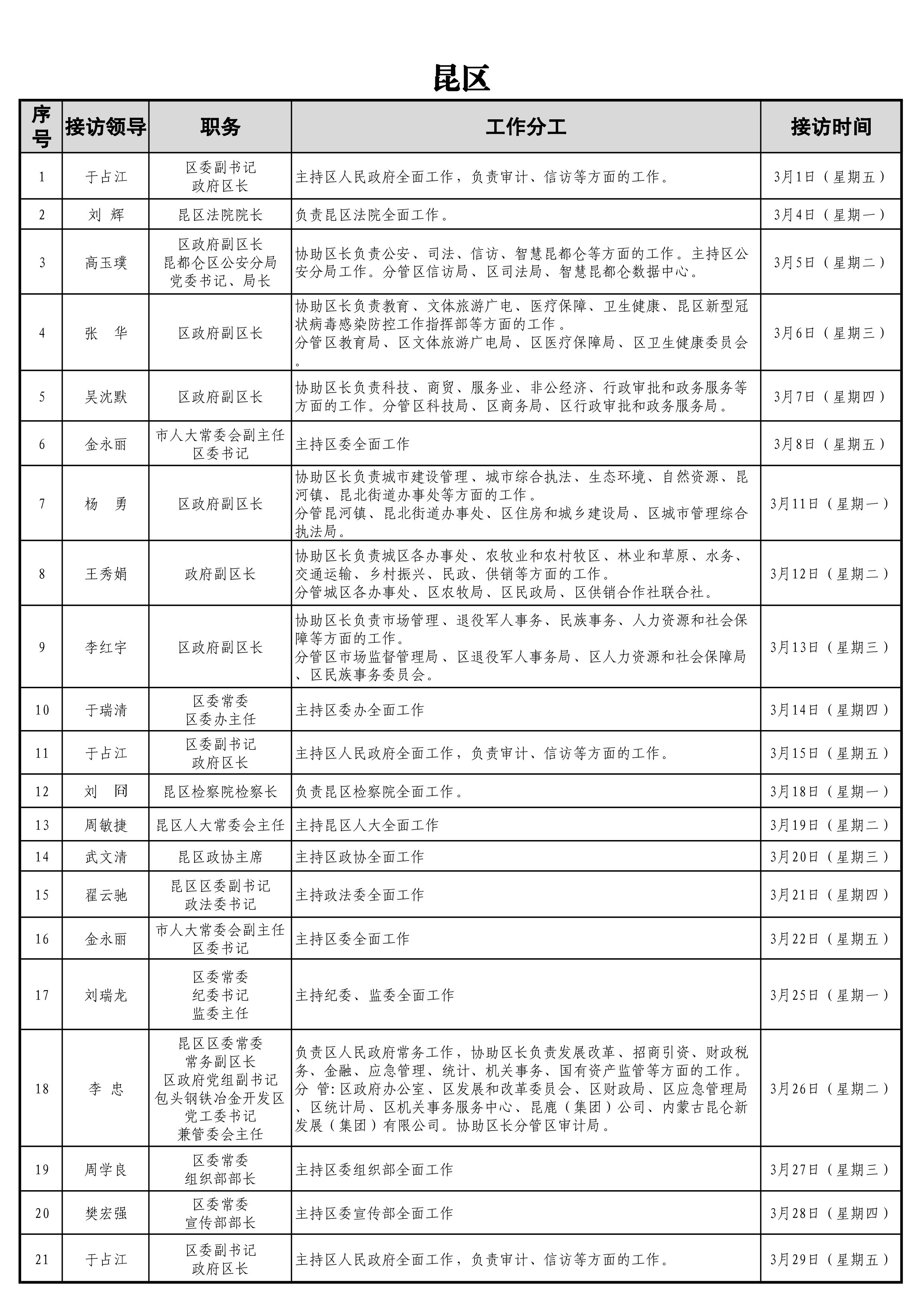 昆区

| 序号 | 接访领导 | 职务 | 工作分工 | 接访时间 |
|---|---|---|---|---|
| 1 | 于占江 | 区委副书记 政府区长 | 主持区人民政府全面工作，负责审计、信访等方面的工作。 | 3月1日（星期五） |
| 2 | 刘 辉 | 昆区法院院长 | 负责昆区法院全面工作。 | 3月4日（星期一） |
| 3 | 高玉璞 | 区政府副区长 昆都仑区公安分局 党委书记、局长 | 协助区长负责公安、司法、信访、智慧昆都仑等方面的工作。主持区公安分局工作。分管区信访局、区司法局、智慧昆都仑数据中心。 | 3月5日（星期二） |
| 4 | 张 华 | 区政府副区长 | 协助区长负责教育、文体旅游广电、医疗保障、卫生健康、昆区新型冠状病毒感染防控工作指挥部等方面的工作。 分管区教育局、区文体旅游广电局、区医疗保障局、区卫生健康委员会。 | 3月6日（星期三） |
| 5 | 吴沈默 | 区政府副区长 | 协助区长负责科技、商贸、服务业、非公经济、行政审批和政务服务等方面的工作。分管区科技局、区商务局、区行政审批和政务服务局。 | 3月7日（星期四） |
| 6 | 金永丽 | 市人大常委会副主任 区委书记 | 主持区委全面工作 | 3月8日（星期五） |
| 7 | 杨 勇 | 区政府副区长 | 协助区长负责城市建设管理、城市综合执法、生态环境、自然资源、昆河镇、昆北街道办事处等方面的工作。 分管昆河镇、昆北街道办事处、区住房和城乡建设局、区城市管理综合执法局。 | 3月11日（星期一） |
| 8 | 王秀娟 | 政府副区长 | 协助区长负责城区各办事处、农牧业和农村牧区、林业和草原、水务、交通运输、乡村振兴、民政、供销等方面的工作。 分管城区各办事处、区农牧局、区民政局、区供销合作社联合社。 | 3月12日（星期二） |
| 9 | 李红宇 | 区政府副区长 | 协助区长负责市场管理、退役军人事务、民族事务、人力资源和社会保障等方面的工作。 分管区市场监督管理局、区退役军人事务局、区人力资源和社会保障局、区民族事务委员会。 | 3月13日（星期三） |
| 10 | 于瑞清 | 区委常委 区委办主任 | 主持区委办全面工作 | 3月14日（星期四） |
| 11 | 于占江 | 区委副书记 政府区长 | 主持区人民政府全面工作，负责审计、信访等方面的工作。 | 3月15日（星期五） |
| 12 | 刘 冏 | 昆区检察院检察长 | 负责昆区检察院全面工作。 | 3月18日（星期一） |
| 13 | 周敏捷 | 昆区人大常委会主任 | 主持昆区人大全面工作 | 3月19日（星期二） |
| 14 | 武文清 | 昆区政协主席 | 主持区政协全面工作 | 3月20日（星期三） |
| 15 | 翟云驰 | 昆区区委副书记 政法委书记 | 主持政法委全面工作 | 3月21日（星期四） |
| 16 | 金永丽 | 市人大常委会副主任 区委书记 | 主持区委全面工作 | 3月22日（星期五） |
| 17 | 刘瑞龙 | 区委常委 纪委书记 监委主任 | 主持纪委、监委全面工作 | 3月25日（星期一） |
| 18 | 李 忠 | 昆区区委常委 常务副区长 区政府党组副书记 包头钢铁冶金开发区 党工委书记 兼管委会主任 | 负责区人民政府常务工作，协助区长负责发展改革、招商引资、财政税务、金融、应急管理、统计、机关事务、国有资产监管等方面的工作。 分 管：区政府办公室、区发展和改革委员会、区财政局、区应急管理局、区统计局、区机关事务服务中心、昆鹿（集团）公司、内蒙古昆仑新发展（集团）有限公司。协助区长分管区审计局。 | 3月26日（星期二） |
| 19 | 周学良 | 区委常委 组织部部长 | 主持区委组织部全面工作 | 3月27日（星期三） |
| 20 | 樊宏强 | 区委常委 宣传部部长 | 主持区委宣传部全面工作 | 3月28日（星期四） |
| 21 | 于占江 | 区委副书记 政府区长 | 主持区人民政府全面工作，负责审计、信访等方面的工作。 | 3月29日（星期五） |